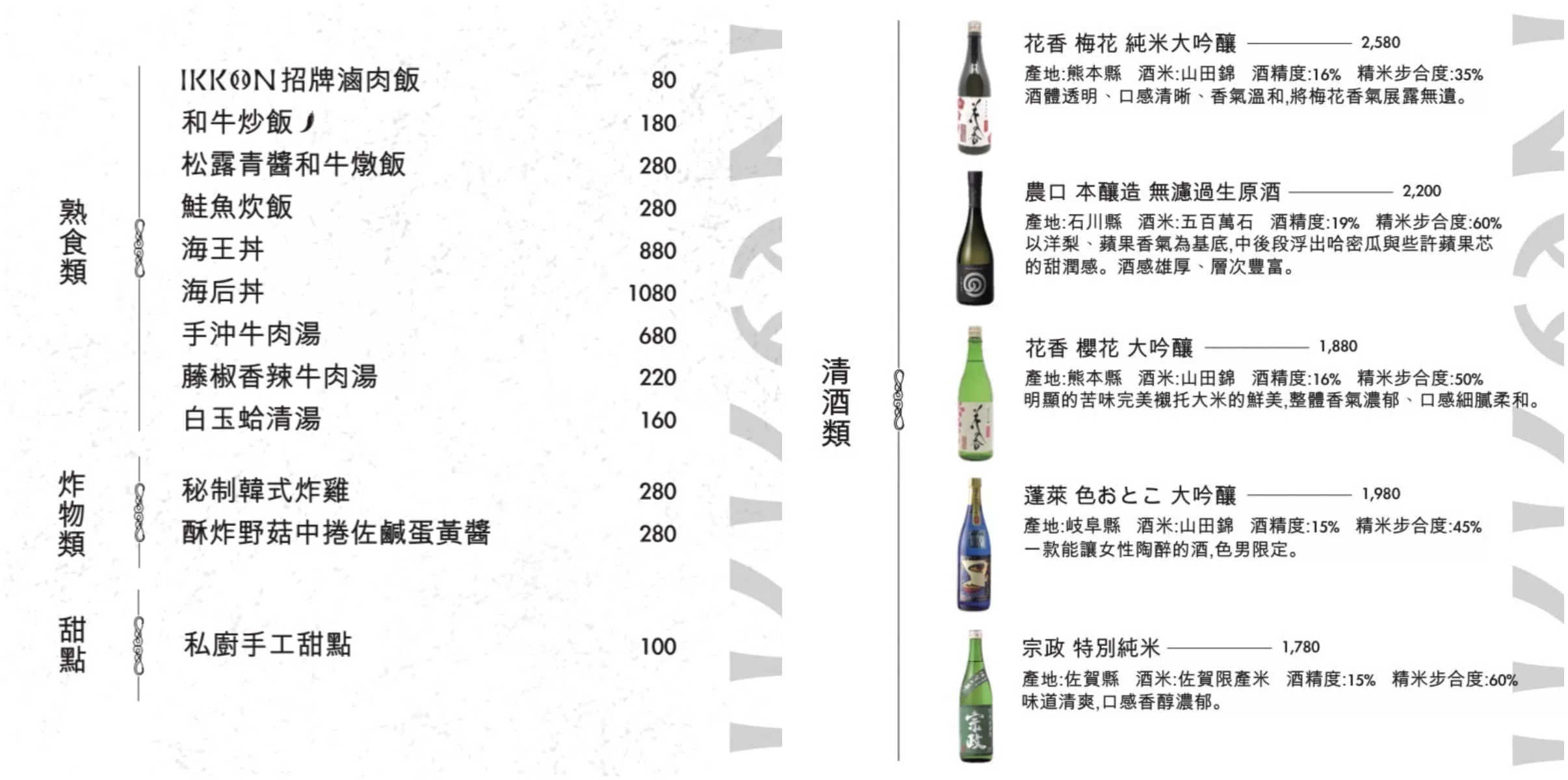 熟食類

IKKON招牌滷肉飯 80
和牛炒飯 180
松露青醬和牛燉飯 280
鮭魚炊飯 280
海王丼 880
海后丼 1080
手沖牛肉湯 680
藤椒香辣牛肉湯 220
白玉蛤清湯 160

炸物類

秘制韓式炸雞 280
酥炸野菇中捲佐鹹蛋黃醬 280

甜點

私廚手工甜點 100

清酒類

花香 梅花 純米大吟釀 2,580
產地:熊本縣 酒米:山田錦 酒精度:16% 精米步合度:35%
酒體透明、口感清晰、香氣溫和,將梅花香氣展露無遺。

農口 本釀造 無濾過生原酒 2,200
產地:石川縣 酒米:五百萬石 酒精度:19% 精米步合度:60%
以洋梨、蘋果香氣為基底,中後段浮出哈密瓜與些許蘋果芯的甜潤感。酒感雄厚、層次豐富。

花香 櫻花 大吟釀 1,880
產地:熊本縣 酒米:山田錦 酒精度:16% 精米步合度:50%
明顯的苦味完美襯托大米的鮮美,整體香氣濃郁、口感細膩柔和。

蓬萊 色おとこ 大吟釀 1,980
產地:岐阜縣 酒米:山田錦 酒精度:15% 精米步合度:45%
一款能讓女性陶醉的酒,色男限定。

宗政 特別純米 1,780
產地:佐賀縣 酒米:佐賀限產米 酒精度:15% 精米步合度:60%
味道清爽,口感香醇濃郁。